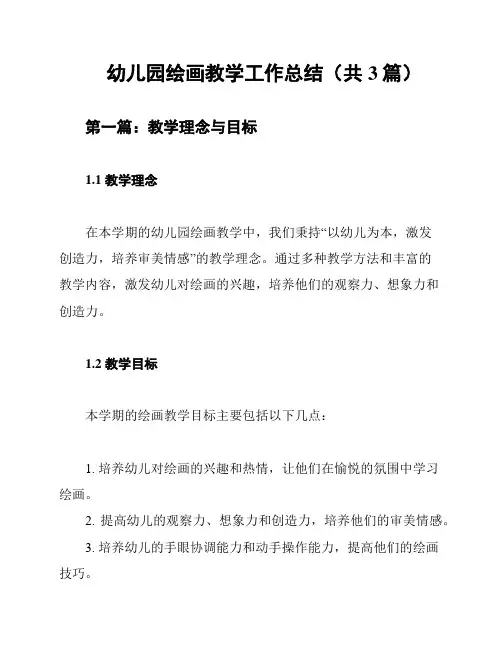 幼儿园绘画教学工作总结（共 3 篇）

第一篇：教学理念与目标

1.1 教学理念

在本学期的幼儿园绘画教学中，我们秉持“以幼儿为本，激发创造力，培养审美情感”的教学理念。通过多种教学方法和丰富的教学内容，激发幼儿对绘画的兴趣，培养他们的观察力、想象力和创造力。

1.2 教学目标

本学期的绘画教学目标主要包括以下几点：

1. 培养幼儿对绘画的兴趣和热情，让他们在愉悦的氛围中学习绘画。
2. 提高幼儿的观察力、想象力和创造力，培养他们的审美情感。
3. 培养幼儿的手眼协调能力和动手操作能力，提高他们的绘画技巧。